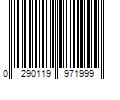 0 290119 971999